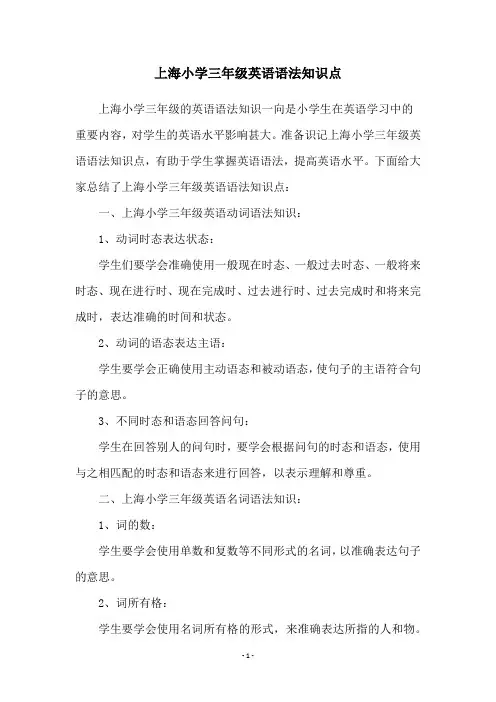 上海小学三年级英语语法知识点

上海小学三年级的英语语法知识一向是小学生在英语学习中的重要内容，对学生的英语水平影响甚大。准备识记上海小学三年级英语语法知识点，有助于学生掌握英语语法，提高英语水平。下面给大家总结了上海小学三年级英语语法知识点：

一、上海小学三年级英语动词语法知识：

1、动词时态表达状态：

学生们要学会准确使用一般现在时态、一般过去时态、一般将来时态、现在进行时、现在完成时、过去进行时、过去完成时和将来完成时，表达准确的时间和状态。

2、动词的语态表达主语：

学生要学会正确使用主动语态和被动语态，使句子的主语符合句子的意思。

3、不同时态和语态回答问句：

学生在回答别人的问句时，要学会根据问句的时态和语态，使用与之相匹配的时态和语态来进行回答，以表示理解和尊重。

二、上海小学三年级英语名词语法知识：

1、词的数：

学生要学会使用单数和复数等不同形式的名词，以准确表达句子的意思。

2、词所有格：

学生要学会使用名词所有格的形式，来准确表达所指的人和物。

- 1 -